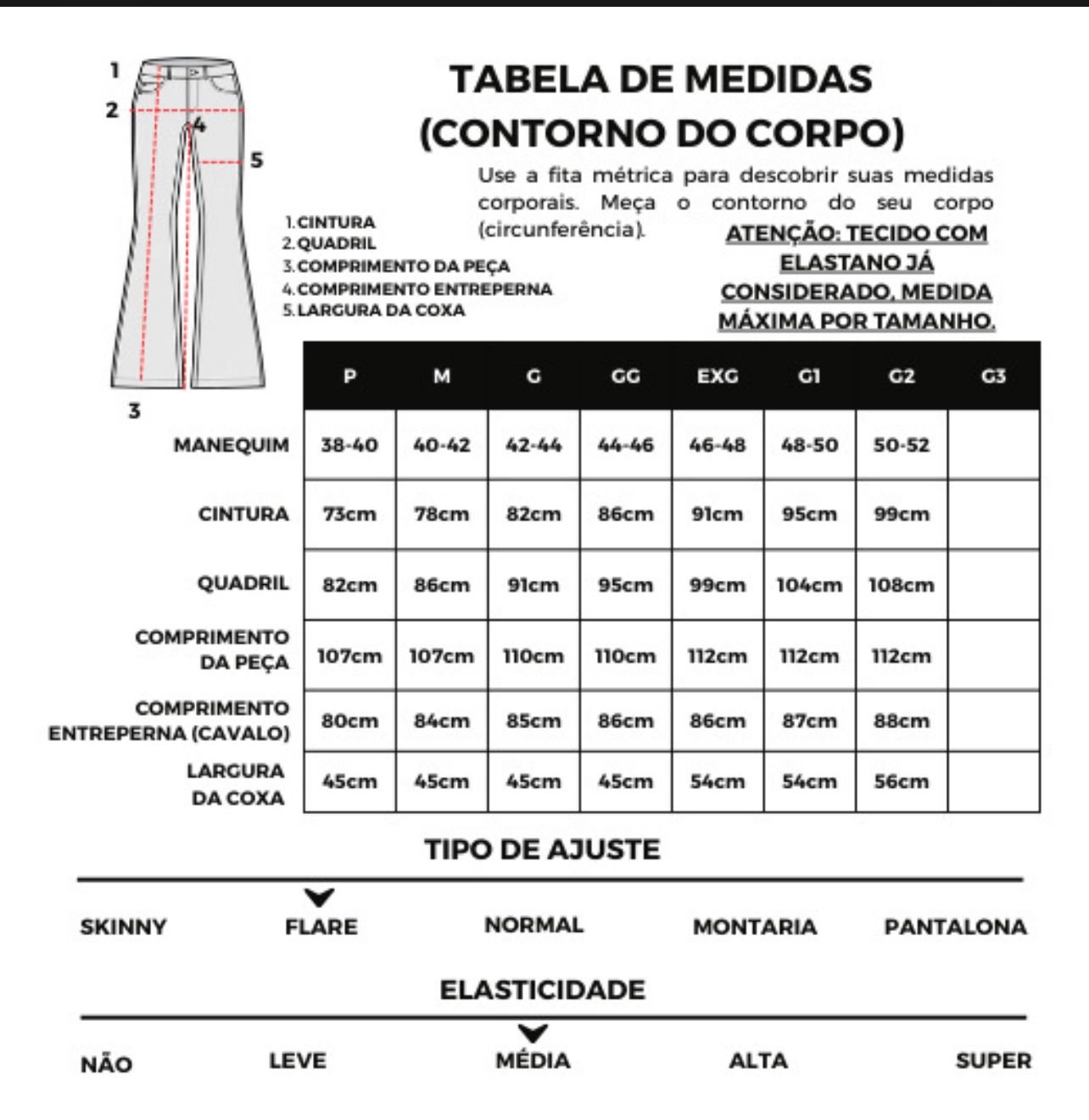 1
2
4
5
3

TABELA DE MEDIDAS
(CONTORNO DO CORPO)

Use a fita métrica para descobrir suas medidas corporais. Meça o contorno do seu corpo (circunferência).

1. CINTURA
2. QUADRIL
3. COMPRIMENTO DA PEÇA
4. COMPRIMENTO ENTREPERNA
5. LARGURA DA COXA

ATENÇÃO: TECIDO COM ELASTANO JÁ CONSIDERADO, MEDIDA MÁXIMA POR TAMANHO.

| | P | M | G | GG | EXG | G1 | G2 | G3 |
|---|---|---|---|---|---|---|---|---|
| MANEQUIM | 38-40 | 40-42 | 42-44 | 44-46 | 46-48 | 48-50 | 50-52 | |
| CINTURA | 73cm | 78cm | 82cm | 86cm | 91cm | 95cm | 99cm | |
| QUADRIL | 82cm | 86cm | 91cm | 95cm | 99cm | 104cm | 108cm | |
| COMPRIMENTO DA PEÇA | 107cm | 107cm | 110cm | 110cm | 112cm | 112cm | 112cm | |
| COMPRIMENTO ENTREPERNA (CAVALO) | 80cm | 84cm | 85cm | 86cm | 86cm | 87cm | 88cm | |
| LARGURA DA COXA | 45cm | 45cm | 45cm | 45cm | 54cm | 54cm | 56cm | |

TIPO DE AJUSTE

SKINNY FLARE NORMAL MONTARIA PANTALONA

ELASTICIDADE

NÃO LEVE MÉDIA ALTA SUPER